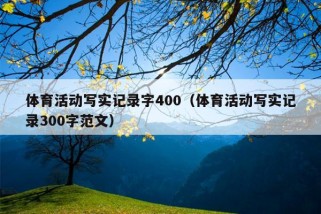 体育活动写实记录字400（体育活动写实记录300字范文）